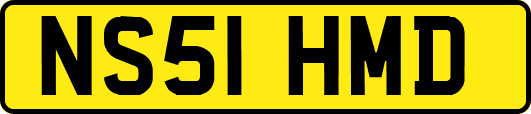 NS51 HMD